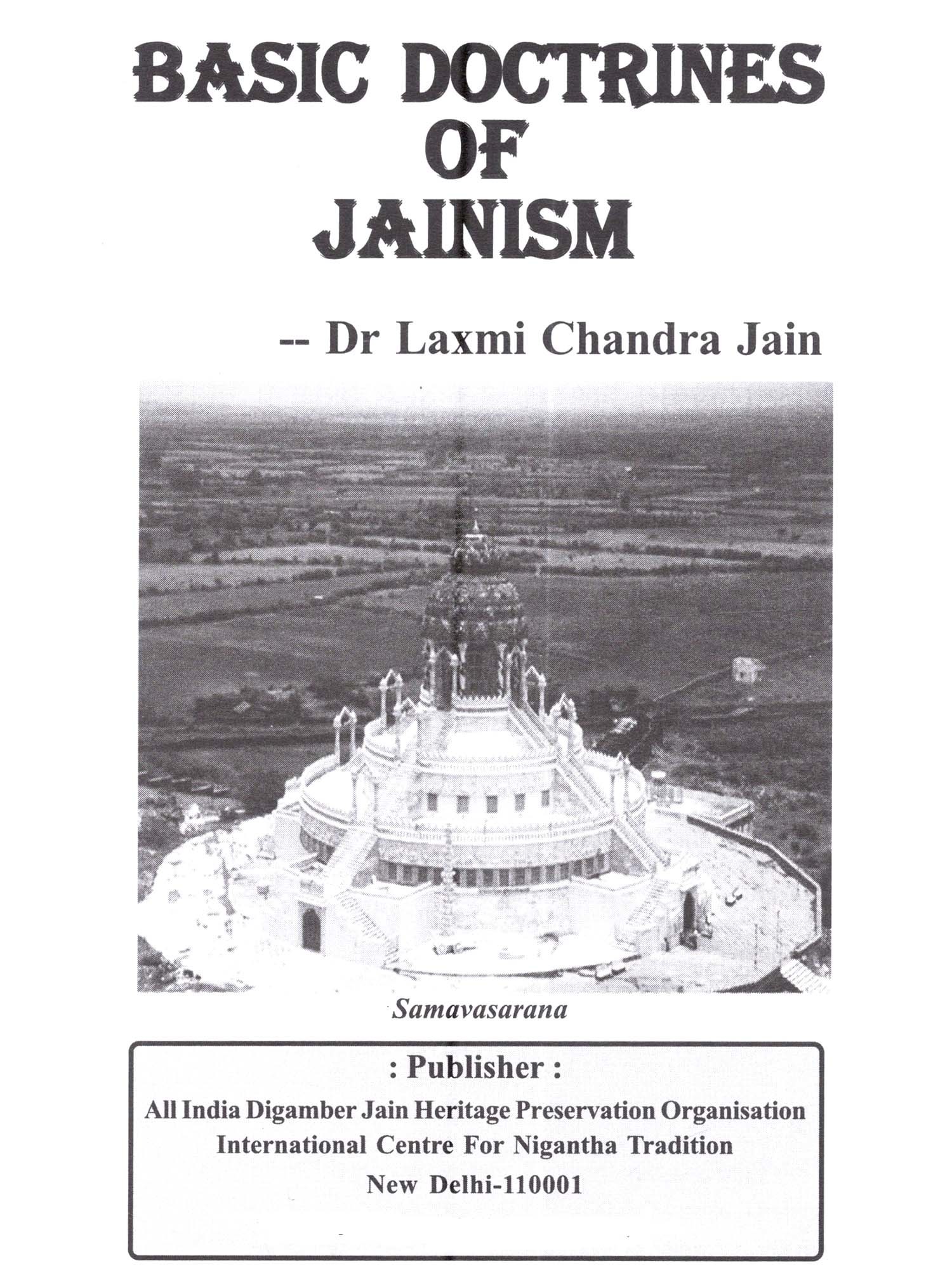 BASIC DOCTRINES OF JAINISM

-- Dr Laxmi Chandra Jain

Samavasarana

: Publisher :

All India Digamber Jain Heritage Preservation Organisation
International Centre For Nigantha Tradition
New Delhi-110001